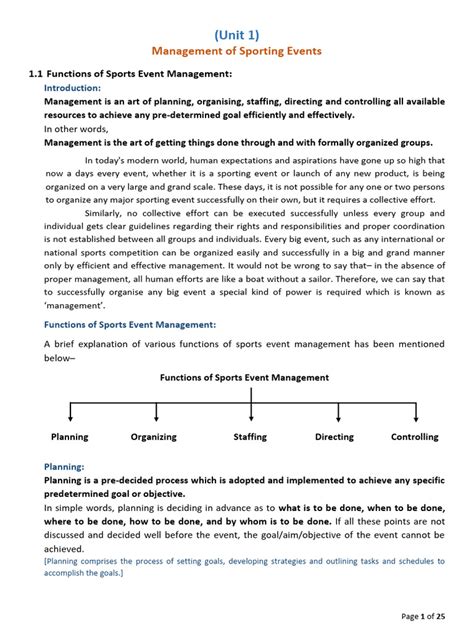 (Unit 1)
Management of Sporting Events

1.1 Functions of Sports Event Management:

Introduction:

Management is an art of planning, organising, staffing, directing and controlling all available resources to achieve any pre-determined goal efficiently and effectively.

In other words,

Management is the art of getting things done through and with formally organized groups.

In today's modern world, human expectations and aspirations have gone up so high that now a days every event, whether it is a sporting event or launch of any new product, is being organized on a very large and grand scale. These days, it is not possible for any one or two persons to organize any major sporting event successfully on their own, but it requires a collective effort.

Similarly, no collective effort can be executed successfully unless every group and individual gets clear guidelines regarding their rights and responsibilities and proper coordination is not established between all groups and individuals. Every big event, such as any international or national sports competition can be organized easily and successfully in a big and grand manner only by efficient and effective management. It would not be wrong to say that– in the absence of proper management, all human efforts are like a boat without a sailor. Therefore, we can say that to successfully organise any big event a special kind of power is required which is known as 'management'.

Functions of Sports Event Management:

A brief explanation of various functions of sports event management has been mentioned below–

Functions of Sports Event Management

Planning Organizing Staffing Directing Controlling

Planning:

Planning is a pre-decided process which is adopted and implemented to achieve any specific predetermined goal or objective.

In simple words, planning is deciding in advance as to what is to be done, when to be done, where to be done, how to be done, and by whom is to be done. If all these points are not discussed and decided well before the event, the goal/aim/objective of the event cannot be achieved.

[Planning comprises the process of setting goals, developing strategies and outlining tasks and schedules to accomplish the goals.]

Page 1 of 25